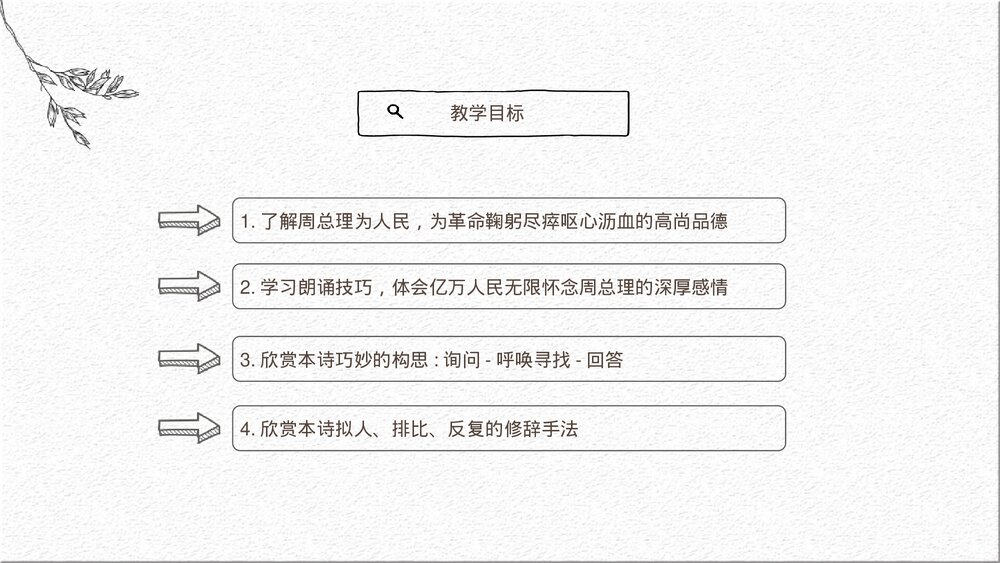 教学目标

1. 了解周总理为人民，为革命鞠躬尽瘁呕心沥血的高尚品德

2. 学习朗诵技巧，体会亿万人民无限怀念周总理的深厚感情

3. 欣赏本诗巧妙的构思：询问 - 呼唤寻找 - 回答

4. 欣赏本诗拟人、排比、反复的修辞手法